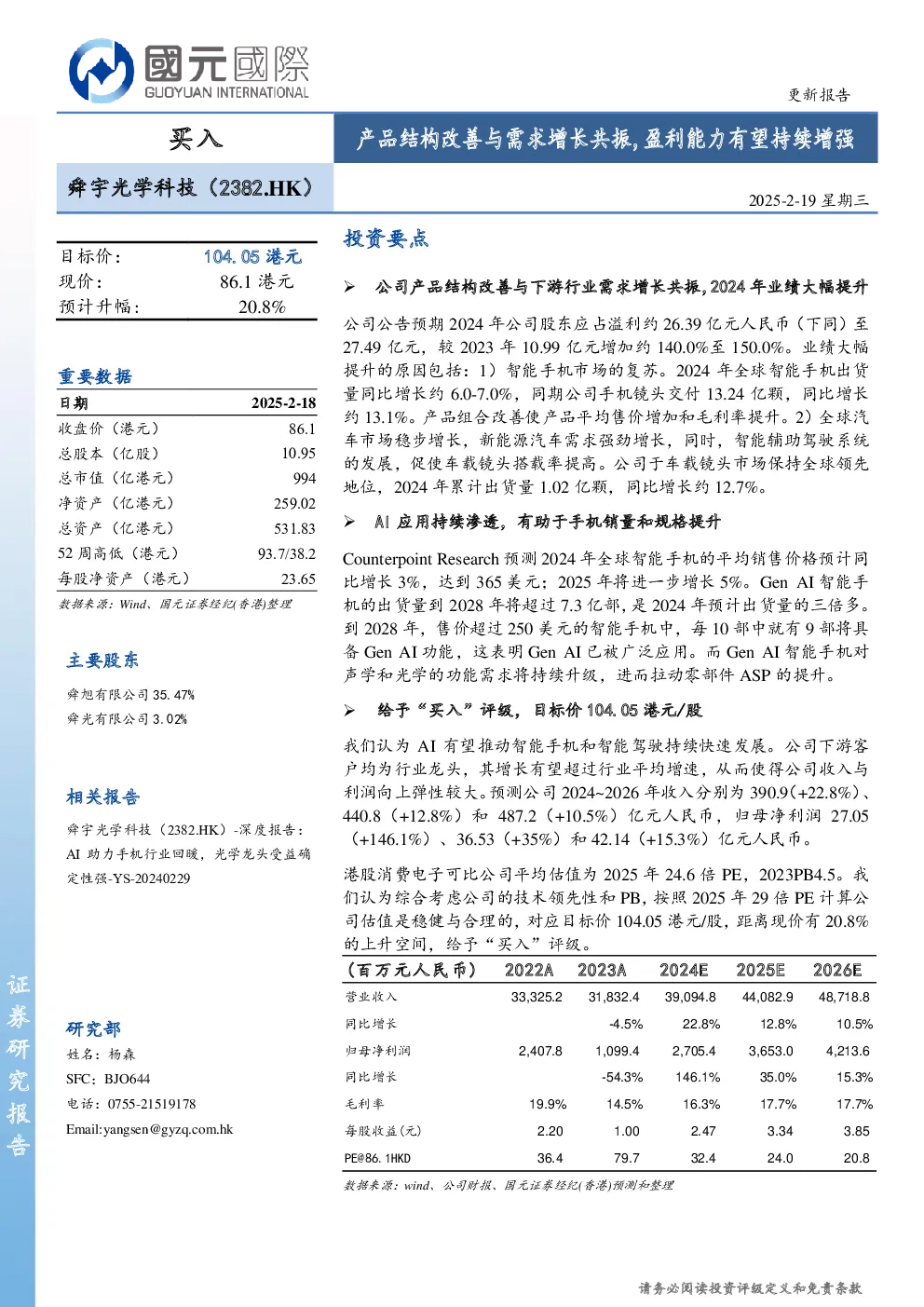 國元國際
GUOYUAN INTERNATIONAL

更新报告

买入

产品结构改善与需求增长共振,盈利能力有望持续增强

舜宇光学科技（2382.HK）

2025-2-19 星期三

目标价： 104.05 港元
现价： 86.1 港元
预计升幅： 20.8%

重要数据

| 日期 | 2025-2-18 |
|---|---|
| 收盘价（港元） | 86.1 |
| 总股本（亿股） | 10.95 |
| 总市值（亿港元） | 994 |
| 净资产（亿港元） | 259.02 |
| 总资产（亿港元） | 531.83 |
| 52 周高低（港元） | 93.7/38.2 |
| 每股净资产（港元） | 23.65 |

数据来源：Wind、国元证券经纪(香港)整理

主要股东

舜旭有限公司 35.47%
舜光有限公司 3.02%

相关报告

舜宇光学科技（2382.HK）-深度报告：AI 助力手机行业回暖，光学龙头受益确定性强-YS-20240229

研究部
姓名：杨森
SFC：BJO644
电话：0755-21519178
Email:yangsen@gyzq.com.hk

证券研究报告

投资要点

➢ 公司产品结构改善与下游行业需求增长共振，2024 年业绩大幅提升

公司公告预期 2024 年公司股东应占溢利约 26.39 亿元人民币（下同）至 27.49 亿元，较 2023 年 10.99 亿元增加约 140.0%至 150.0%。业绩大幅提升的原因包括：1）智能手机市场的复苏。2024 年全球智能手机出货量同比增长约 6.0-7.0%，同期公司手机镜头交付 13.24 亿颗，同比增长约 13.1%。产品组合改善使产品平均售价增加和毛利率提升。2）全球汽车市场稳步增长，新能源汽车需求强劲增长，同时，智能辅助驾驶系统的发展，促使车载镜头搭载率提高。公司于车载镜头市场保持全球领先地位，2024 年累计出货量 1.02 亿颗，同比增长约 12.7%。

➢ AI 应用持续渗透，有助于手机销量和规格提升

Counterpoint Research 预测 2024 年全球智能手机的平均销售价格预计同比增长 3%，达到 365 美元；2025 年将进一步增长 5%。Gen AI 智能手机的出货量到 2028 年将超过 7.3 亿部，是 2024 年预计出货量的三倍多。到 2028 年，售价超过 250 美元的智能手机中，每 10 部中就有 9 部将具备 Gen AI 功能，这表明 Gen AI 已被广泛应用。而 Gen AI 智能手机对声学和光学的功能需求将持续升级，进而拉动零部件 ASP 的提升。

➢ 给予“买入”评级，目标价 104.05 港元/股

我们认为 AI 有望推动智能手机和智能驾驶持续快速发展。公司下游客户均为行业龙头，其增长有望超过行业平均增速，从而使得公司收入与利润向上弹性较大。预测公司 2024~2026 年收入分别为 390.9（+22.8%）、440.8（+12.8%）和 487.2（+10.5%）亿元人民币，归母净利润 27.05（+146.1%）、36.53（+35%）和 42.14（+15.3%）亿元人民币。

港股消费电子可比公司平均估值为 2025 年 24.6 倍 PE，2023PB4.5。我们认为综合考虑公司的技术领先性和 PB，按照 2025 年 29 倍 PE 计算公司估值是稳健与合理的，对应目标价 104.05 港元/股，距离现价有 20.8%的上升空间，给予“买入”评级。

| （百万元人民币） | 2022A | 2023A | 2024E | 2025E | 2026E |
|---|---|---|---|---|---|
| 营业收入 | 33,325.2 | 31,832.4 | 39,094.8 | 44,082.9 | 48,718.8 |
| 同比增长 | | -4.5% | 22.8% | 12.8% | 10.5% |
| 归母净利润 | 2,407.8 | 1,099.4 | 2,705.4 | 3,653.0 | 4,213.6 |
| 同比增长 | | -54.3% | 146.1% | 35.0% | 15.3% |
| 毛利率 | 19.9% | 14.5% | 16.3% | 17.7% | 17.7% |
| 每股收益(元) | 2.20 | 1.00 | 2.47 | 3.34 | 3.85 |
| PE@86.1HKD | 36.4 | 79.7 | 32.4 | 24.0 | 20.8 |

数据来源：wind、公司财报、国元证券经纪(香港)预测和整理

请务必阅读投资评级定义和免责条款